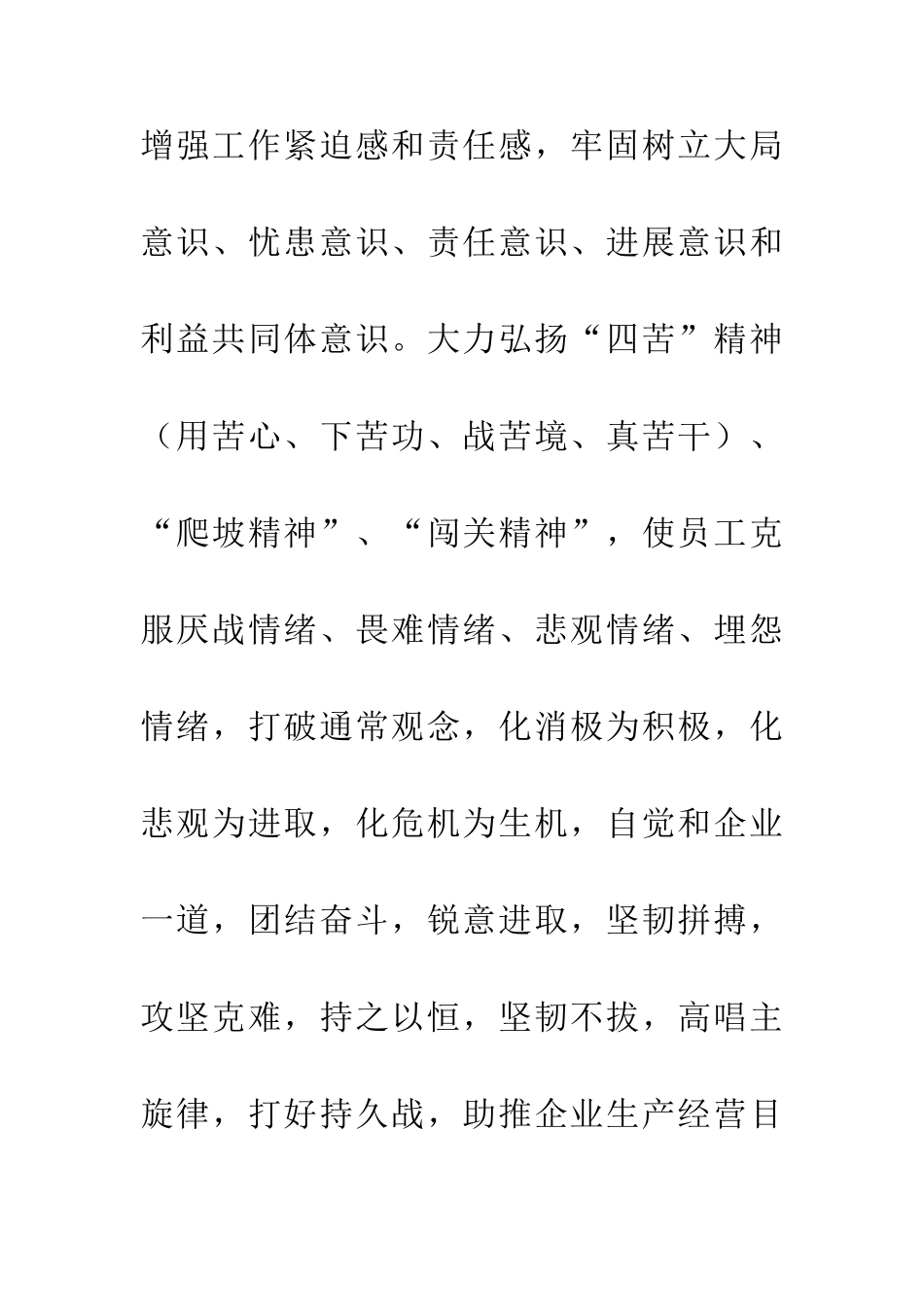 增强工作紧迫感和责任感，牢固树立大局意识、忧患意识、责任意识、进展意识和利益共同体意识。大力弘扬“四苦”精神（用苦心、下苦功、战苦境、真苦干）、“爬坡精神”、“闯关精神”，使员工克服厌战情绪、畏难情绪、悲观情绪、埋怨情绪，打破通常观念，化消极为积极，化悲观为进取，化危机为生机，自觉和企业一道，团结奋斗，锐意进取，坚韧拼搏，攻坚克难，持之以恒，坚韧不拔，高唱主旋律，打好持久战，助推企业生产经营目